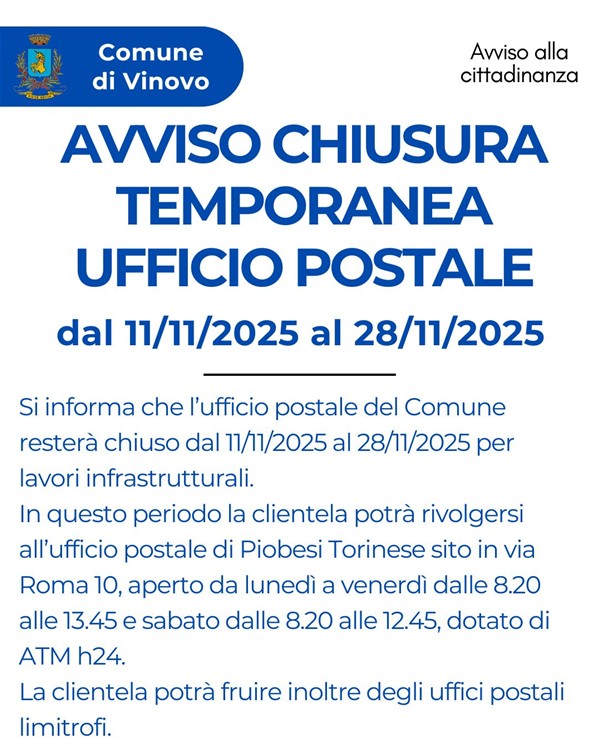 Comune di Vinovo

Avviso alla cittadinanza

AVVISO CHIUSURA TEMPORANEA UFFICIO POSTALE

dal 11/11/2025 al 28/11/2025

Si informa che l'ufficio postale del Comune resterà chiuso dal 11/11/2025 al 28/11/2025 per lavori infrastrutturali.
In questo periodo la clientela potrà rivolgersi all'ufficio postale di Piobesi Torinese sito in via Roma 10, aperto da lunedì a venerdì dalle 8.20 alle 13.45 e sabato dalle 8.20 alle 12.45, dotato di ATM h24.
La clientela potrà fruire inoltre degli uffici postali limitrofi.